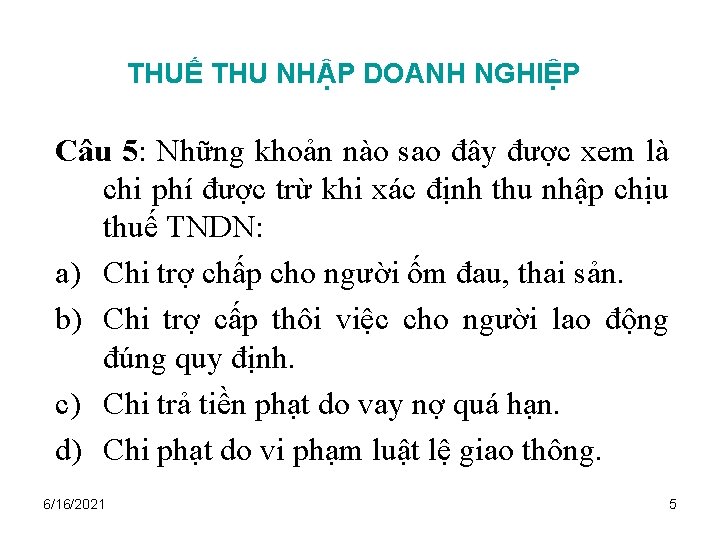 THUẾ THU NHẬP DOANH NGHIỆP

Câu 5: Những khoản nào sao đây được xem là chi phí được trừ khi xác định thu nhập chịu thuế TNDN:

a) Chi trợ chấp cho người ốm đau, thai sản.

b) Chi trợ cấp thôi việc cho người lao động đúng quy định.

c) Chi trả tiền phạt do vay nợ quá hạn.

d) Chi phạt do vi phạm luật lệ giao thông.

6/16/2021

5